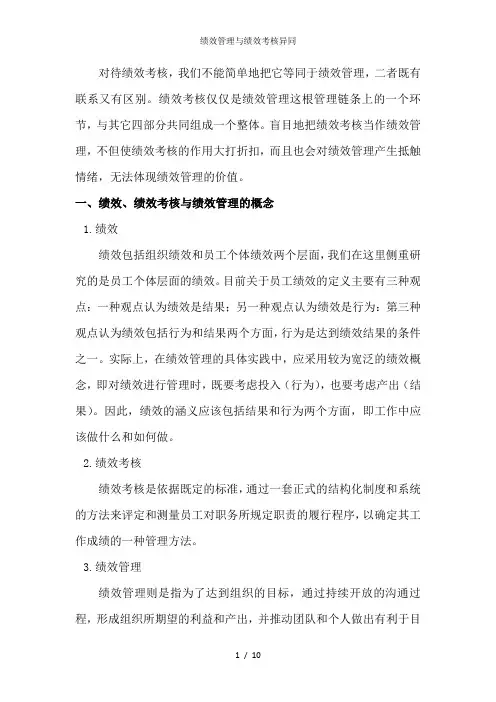 绩效管理与绩效考核异同

对待绩效考核，我们不能简单地把它等同于绩效管理，二者既有联系又有区别。绩效考核仅仅是绩效管理这根管理链条上的一个环节，与其它四部分共同组成一个整体。盲目地把绩效考核当作绩效管理，不但使绩效考核的作用大打折扣，而且也会对绩效管理产生抵触情绪，无法体现绩效管理的价值。

一、绩效、绩效考核与绩效管理的概念

1.绩效

绩效包括组织绩效和员工个体绩效两个层面，我们在这里侧重研究的是员工个体层面的绩效。目前关于员工绩效的定义主要有三种观点：一种观点认为绩效是结果；另一种观点认为绩效是行为；第三种观点认为绩效包括行为和结果两个方面，行为是达到绩效结果的条件之一。实际上，在绩效管理的具体实践中，应采用较为宽泛的绩效概念，即对绩效进行管理时，既要考虑投入（行为），也要考虑产出（结果）。因此，绩效的涵义应该包括结果和行为两个方面，即工作中应该做什么和如何做。

2.绩效考核

绩效考核是依据既定的标准，通过一套正式的结构化制度和系统的方法来评定和测量员工对职务所规定职责的履行程序，以确定其工作成绩的一种管理方法。

3.绩效管理

绩效管理则是指为了达到组织的目标，通过持续开放的沟通过程，形成组织所期望的利益和产出，并推动团队和个人做出有利于目

1 / 10